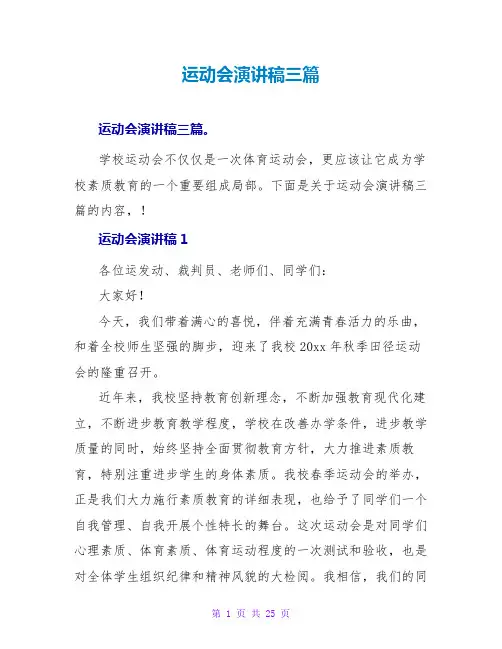 运动会演讲稿三篇

运动会演讲稿三篇。

学校运动会不仅仅是一次体育运动会，更应该让它成为学校素质教育的一个重要组成局部。下面是关于运动会演讲稿三篇的内容，！

运动会演讲稿 1

各位运发动、裁判员、老师们、同学们：

大家好！

今天，我们带着满心的喜悦，伴着充满青春活力的乐曲，和着全校师生坚强的脚步，迎来了我校 20xx 年秋季田径运动会的隆重召开。

近年来，我校坚持教育创新理念，不断加强教育现代化建立，不断进步教育教学程度，学校在改善办学条件，进步教学质量的同时，始终坚持全面贯彻教育方针，大力推进素质教育，特别注重进步学生的身体素质。我校春季运动会的举办，正是我们大力施行素质教育的详细表现，也给予了同学们一个自我管理、自我开展个性特长的舞台。这次运动会是对同学们心理素质、体育素质、体育运动程度的一次测试和验收，也是对全体学生组织纪律和精神风貌的大检阅。我相信，我们的同

第 1 页 共 25 页